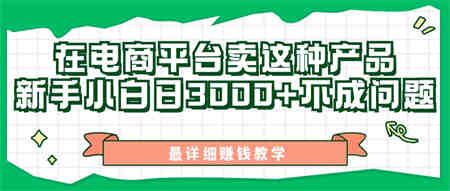 在电商平台卖这种产品
新手小白日3000+不成问题

最详细赚钱教学